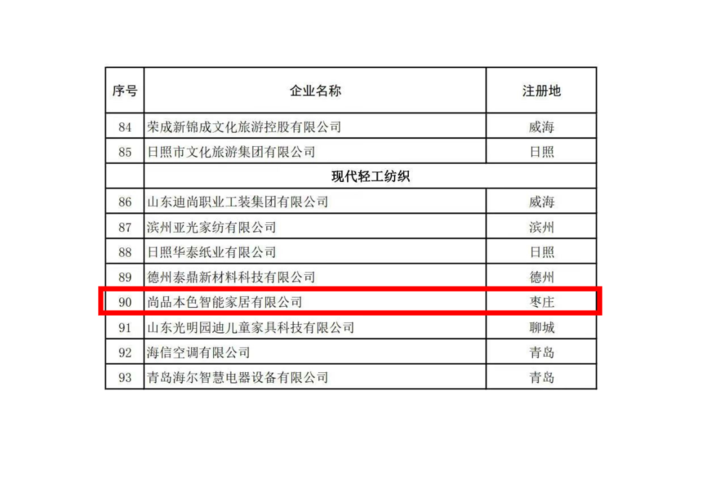 | 序号 | 企业名称 | 注册地 |
|---|---|---|
| 84 | 荣成新锦成文化旅游控股有限公司 | 威海 |
| 85 | 日照市文化旅游集团有限公司 | 日照 |
|  | 现代轻工纺织 |  |
| 86 | 山东迪尚职业工装集团有限公司 | 威海 |
| 87 | 滨州亚光家纺有限公司 | 滨州 |
| 88 | 日照华泰纸业有限公司 | 日照 |
| 89 | 德州泰鼎新材料科技有限公司 | 德州 |
| 90 | 尚品本色智能家居有限公司 | 枣庄 |
| 91 | 山东光明园迪儿童家具科技有限公司 | 聊城 |
| 92 | 海信空调有限公司 | 青岛 |
| 93 | 青岛海尔智慧电器设备有限公司 | 青岛 |